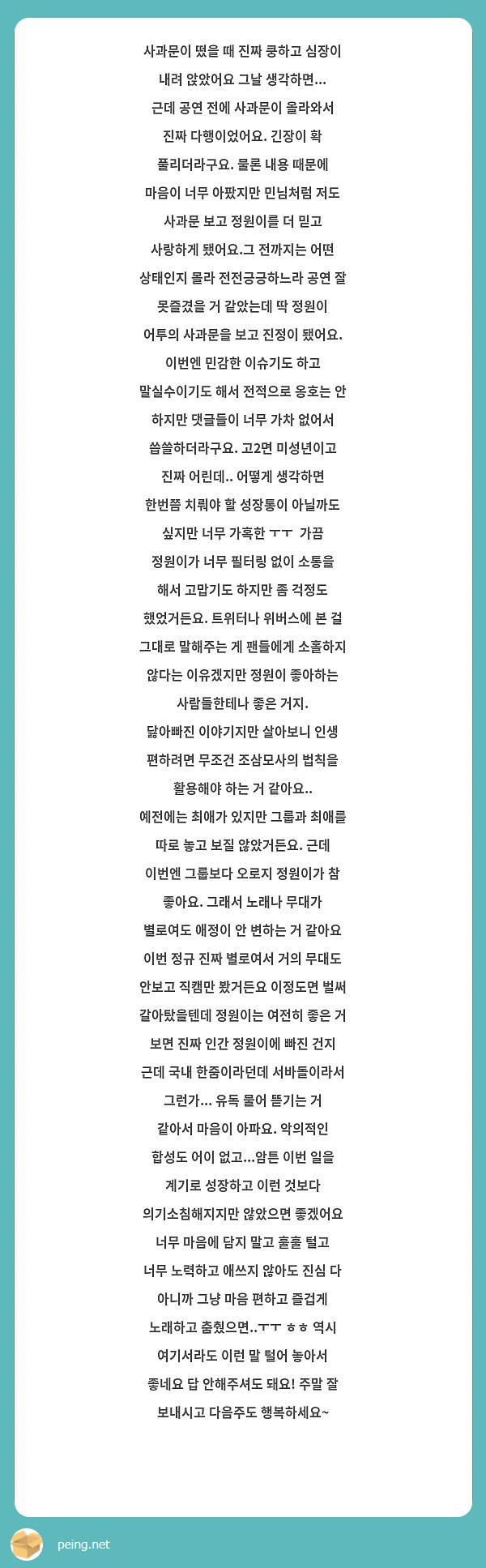 사과문이 떴을 때 진짜 쿵하고 심장이 내려 앉았어요 그날 생각하면... 근데 공연 전에 사과문이 올라와서 진짜 다행이었어요. 긴장이 확 풀리더라구요. 물론 내용 때문에 마음이 너무 아팠지만 민님처럼 저도 사과문 보고 정원이를 더 믿고 사랑하게 됐어요.그 전까지는 어떤 상태인지 몰라 전전긍긍하느라 공연 잘 못즐겼을 거 같았는데 딱 정원이 어투의 사과문을 보고 진정이 됐어요. 이번엔 민감한 이슈기도 하고 말실수이기도 해서 전적으로 옹호는 안 하지만 댓글들이 너무 가차 없어서 씁쓸하더라구요. 고2면 미성년이고 진짜 어린데.. 어떻게 생각하면 한번쯤 치뤄야 할 성장통이 아닐까도 싶지만 너무 가혹한 ㅜㅜ 가끔 정원이가 너무 필터링 없이 소통을 해서 고맙기도 하지만 좀 걱정도 했었거든요. 트위터나 위버스에 본 걸 그대로 말해주는 게 팬들에게 소홀하지 않다는 이유겠지만 정원이 좋아하는 사람들한테나 좋은 거지.
닳아빠진 이야기지만 살아보니 인생 편하려면 무조건 조삼모사의 법칙을 활용해야 하는 거 같아요..
예전에는 최애가 있지만 그룹과 최애를 따로 놓고 보질 않았거든요. 근데 이번엔 그룹보다 오로지 정원이가 참 좋아요. 그래서 노래나 무대가 별로여도 애정이 안 변하는 거 같아요 이번 정규 진짜 별로여서 거의 무대도 안보고 직캠만 봤거든요 이정도면 벌써 갈아탔을텐데 정원이는 여전히 좋은 거 보면 진짜 인간 정원이에 빠진 건지 근데 국내 한줌이라던데 서바돌이라서 그런가... 유독 물어 뜯기는 거 같아서 마음이 아파요. 악의적인 합성도 어이 없고...암튼 이번 일을 계기로 성장하고 이런 것보다 의기소침해지지만 않았으면 좋겠어요 너무 마음에 담지 말고 훌훌 털고 너무 노력하고 애쓰지 않아도 진심 다 아니까 그냥 마음 편하고 즐겁게 노래하고 춤췄으면..ㅜㅜ ㅎㅎ 역시 여기서라도 이런 말 털어 놓아서 좋네요 답 안해주셔도 돼요! 주말 잘 보내시고 다음주도 행복하세요~

peing.net